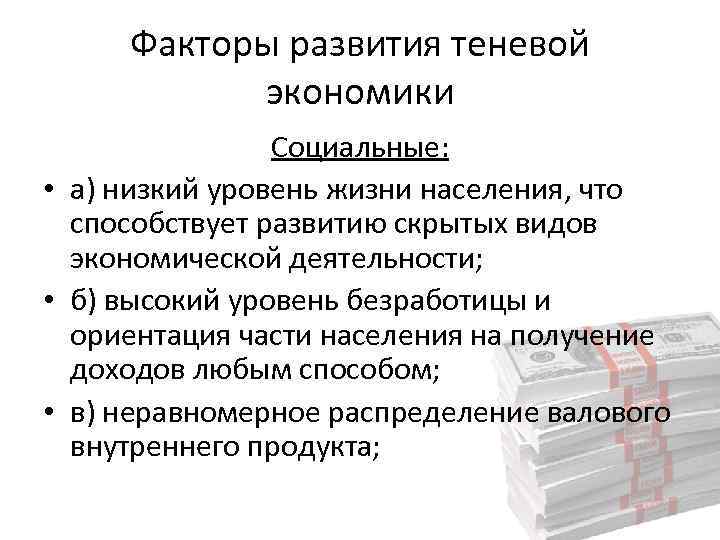 Факторы развития теневой экономики

Социальные:

• а) низкий уровень жизни населения, что способствует развитию скрытых видов экономической деятельности;

• б) высокий уровень безработицы и ориентация части населения на получение доходов любым способом;

• в) неравномерное распределение валового внутреннего продукта;